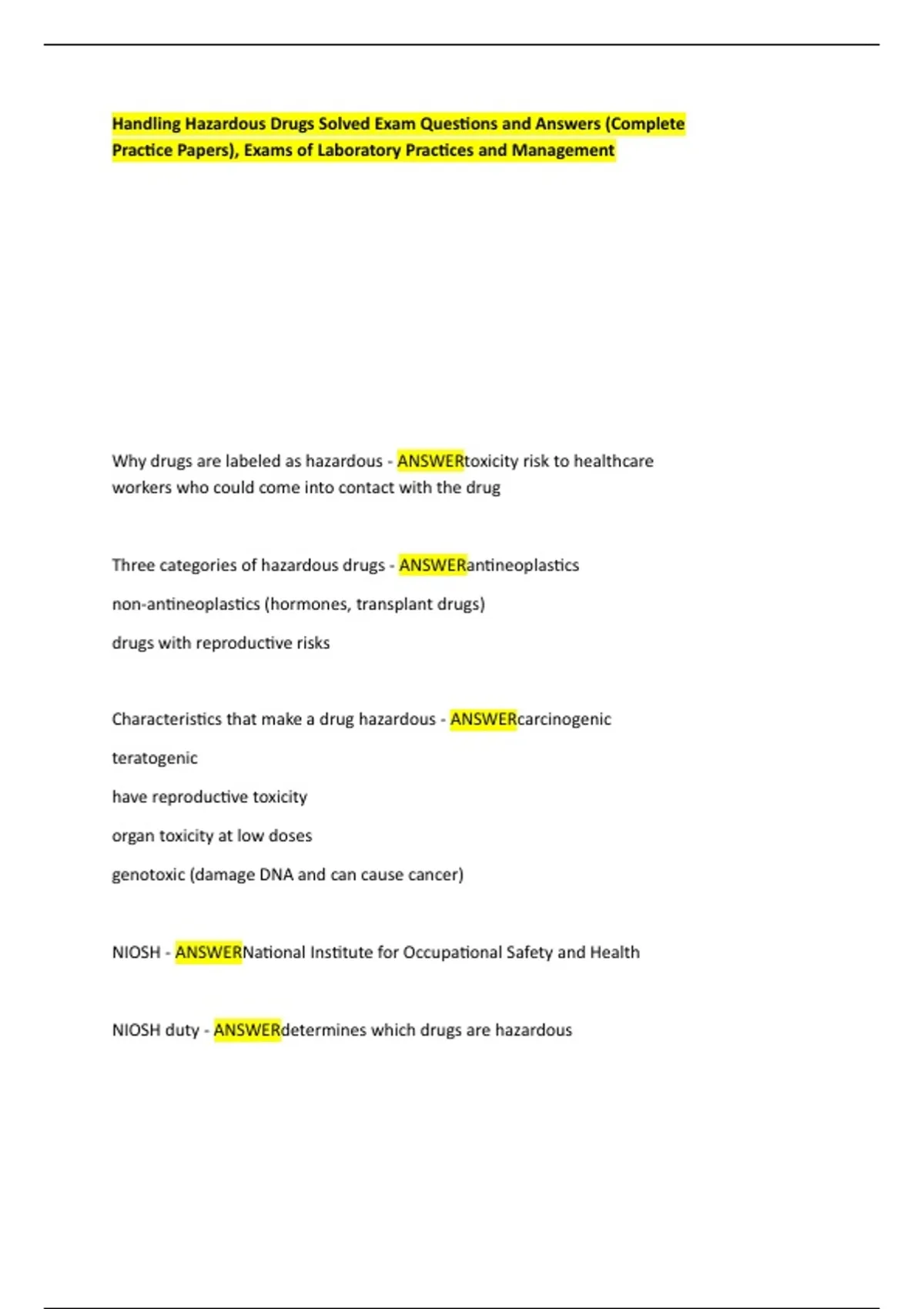 Handling Hazardous Drugs Solved Exam Questions and Answers (Complete Practice Papers), Exams of Laboratory Practices and Management

Why drugs are labeled as hazardous - ANSWERtoxicity risk to healthcare workers who could come into contact with the drug

Three categories of hazardous drugs - ANSWERantineoplastics

non-antineoplastics (hormones, transplant drugs)

drugs with reproductive risks

Characteristics that make a drug hazardous - ANSWERcarcinogenic

teratogenic

have reproductive toxicity

organ toxicity at low doses

genotoxic (damage DNA and can cause cancer)

NIOSH - ANSWERNational Institute for Occupational Safety and Health

NIOSH duty - ANSWERdetermines which drugs are hazardous